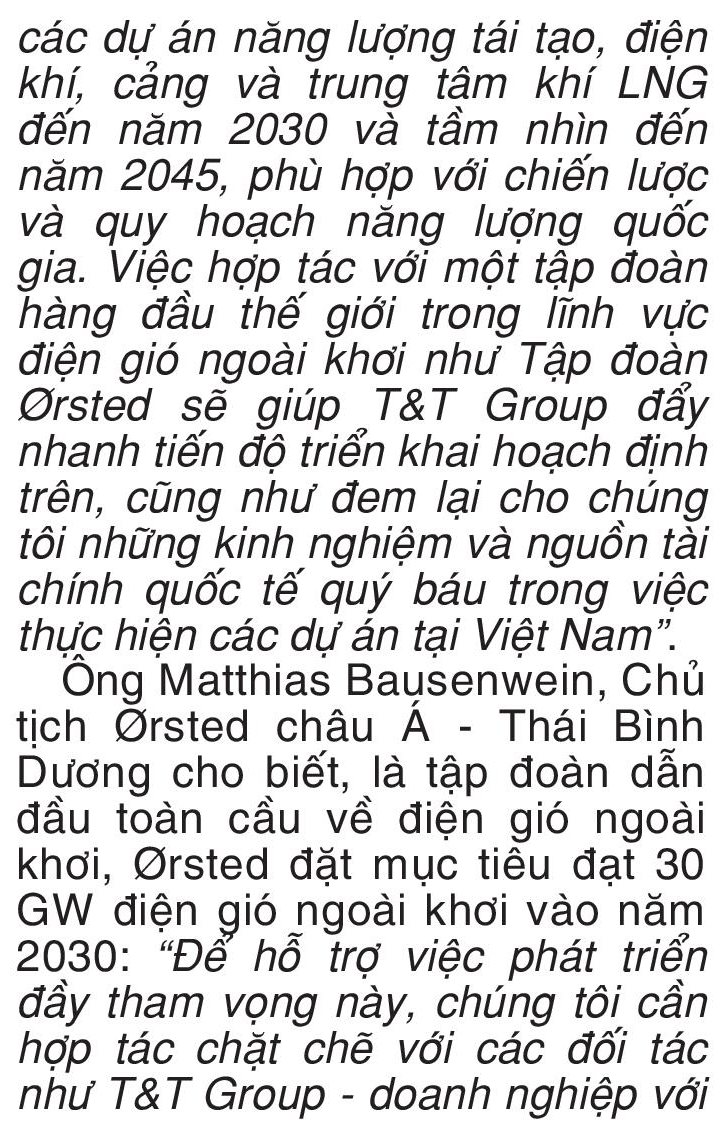 các dự án năng lượng tái tạo, điện khí, cảng và trung tâm khí LNG đến năm 2030 và tầm nhìn đến năm 2045, phù hợp với chiến lược và quy hoạch năng lượng quốc gia. Việc hợp tác với một tập đoàn hàng đầu thế giới trong lĩnh vực điện gió ngoài khơi như Tập đoàn Ørsted sẽ giúp T&T Group đẩy nhanh tiến độ triển khai hoạch định trên, cũng như đem lại cho chúng tôi những kinh nghiệm và nguồn tài chính quốc tế quý báu trong việc thực hiện các dự án tại Việt Nam".

Ông Matthias Bausenwein, Chủ tịch Ørsted châu Á - Thái Bình Dương cho biết, là tập đoàn dẫn đầu toàn cầu về điện gió ngoài khơi, Ørsted đặt mục tiêu đạt 30 GW điện gió ngoài khơi vào năm 2030: "Để hỗ trợ việc phát triển đầy tham vọng này, chúng tôi cần hợp tác chặt chẽ với các đối tác như T&T Group - doanh nghiệp với